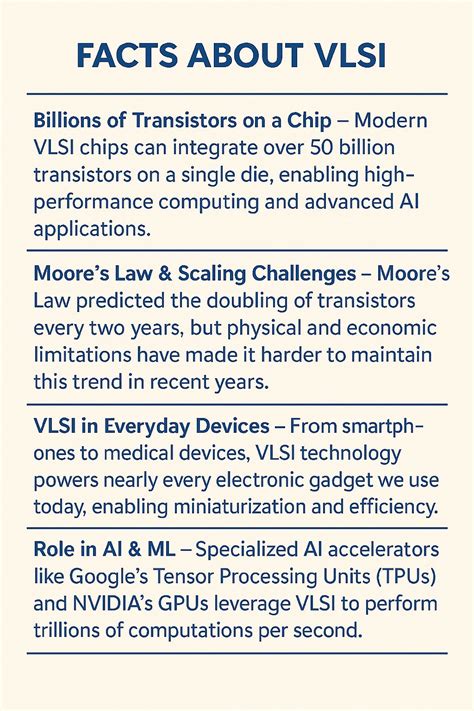 FACTS ABOUT VLSI

Billions of Transistors on a Chip – Modern VLSI chips can integrate over 50 billion transistors on a single die, enabling high-performance computing and advanced AI applications.

Moore's Law & Scaling Challenges – Moore's Law predicted the doubling of transistors every two years, but physical and economic limitations have made it harder to maintain this trend in recent years.

VLSI in Everyday Devices – From smartphones to medical devices, VLSI technology powers nearly every electronic gadget we use today, enabling miniaturization and efficiency.

Role in AI & ML – Specialized AI accelerators like Google's Tensor Processing Units (TPUs) and NVIDIA's GPUs leverage VLSI to perform trillions of computations per second.